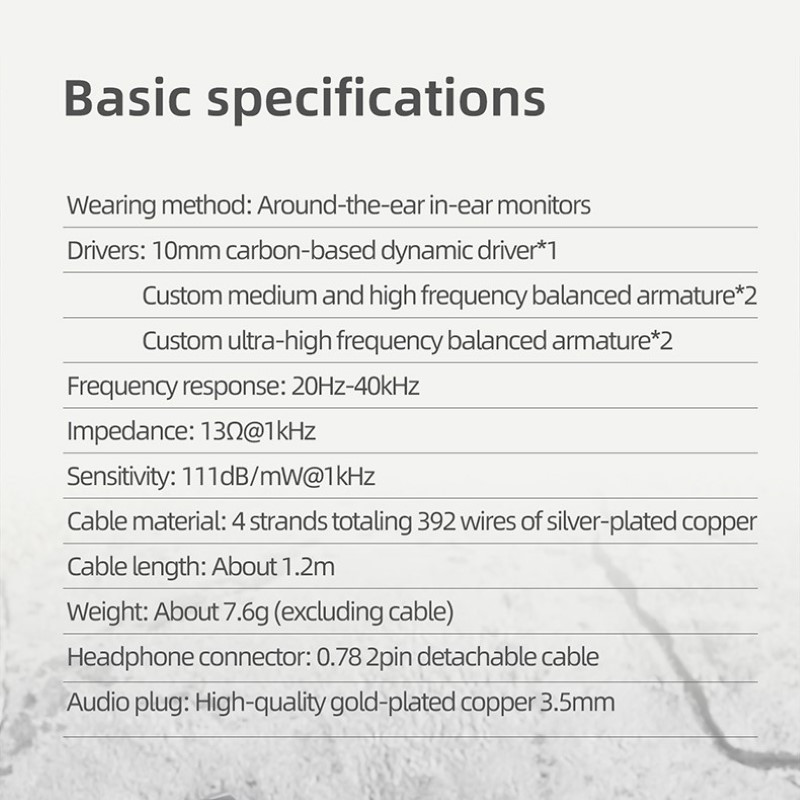 Basic specifications

Wearing method: Around-the-ear in-ear monitors

Drivers: 10mm carbon-based dynamic driver*1

Custom medium and high frequency balanced armature*2

Custom ultra-high frequency balanced armature*2

Frequency response: 20Hz-40kHz

Impedance: 13Ω@1kHz

Sensitivity: 111dB/mW@1kHz

Cable material: 4 strands totaling 392 wires of silver-plated copper

Cable length: About 1.2m

Weight: About 7.6g (excluding cable)

Headphone connector: 0.78 2pin detachable cable

Audio plug: High-quality gold-plated copper 3.5mm